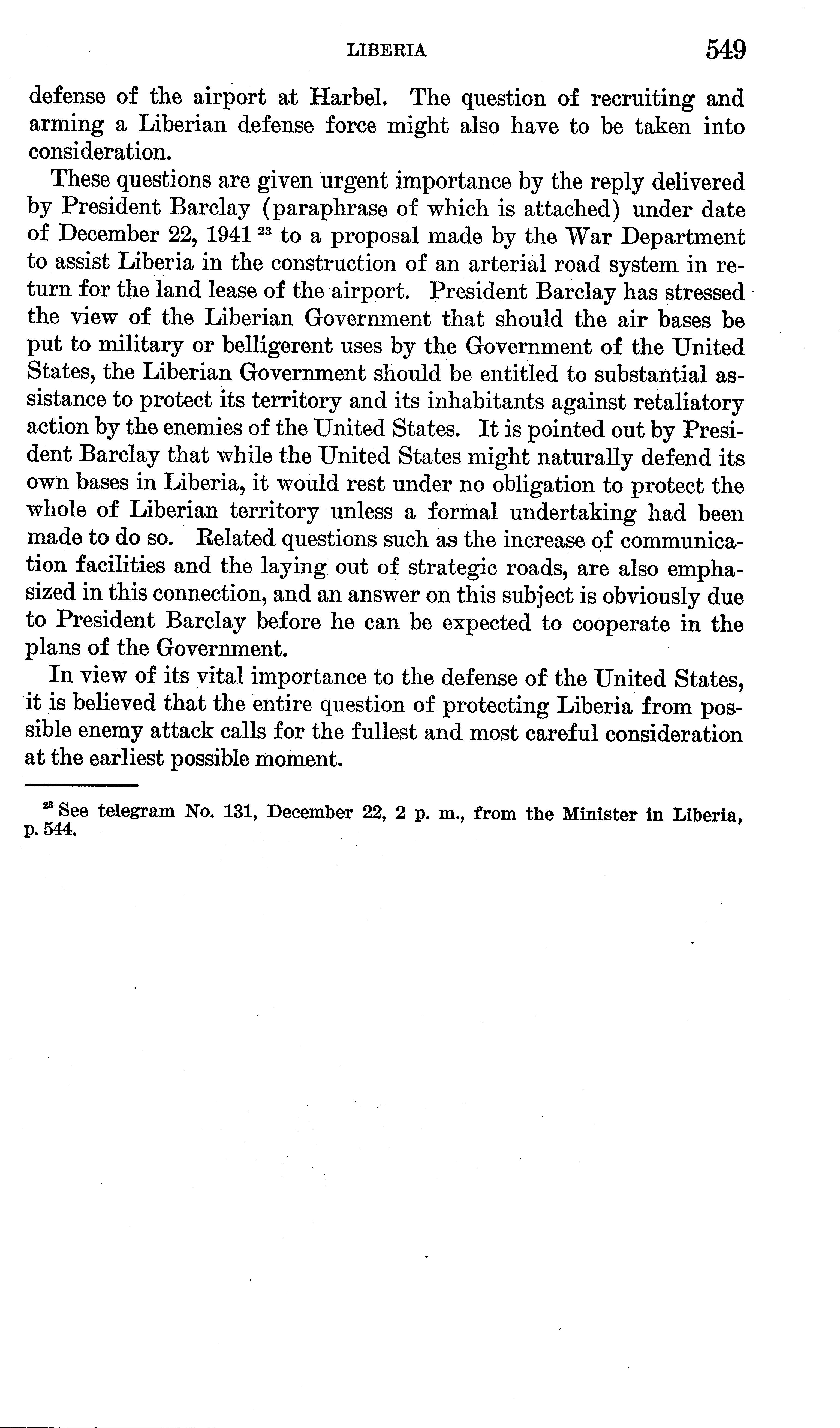 LIBERIA 549

defense of the airport at Harbel. The question of recruiting and arming a Liberian defense force might also have to be taken into consideration.

These questions are given urgent importance by the reply delivered by President Barclay (paraphrase of which is attached) under date of December 22, 1941 $^{23}$ to a proposal made by the War Department to assist Liberia in the construction of an arterial road system in return for the land lease of the airport. President Barclay has stressed the view of the Liberian Government that should the air bases be put to military or belligerent uses by the Government of the United States, the Liberian Government should be entitled to substantial assistance to protect its territory and its inhabitants against retaliatory action by the enemies of the United States. It is pointed out by President Barclay that while the United States might naturally defend its own bases in Liberia, it would rest under no obligation to protect the whole of Liberian territory unless a formal undertaking had been made to do so. Related questions such as the increase of communication facilities and the laying out of strategic roads, are also emphasized in this connection, and an answer on this subject is obviously due to President Barclay before he can be expected to cooperate in the plans of the Government.

In view of its vital importance to the defense of the United States, it is believed that the entire question of protecting Liberia from possible enemy attack calls for the fullest and most careful consideration at the earliest possible moment.

$^{23}$ See telegram No. 131, December 22, 2 p. m., from the Minister in Liberia, p. 544.